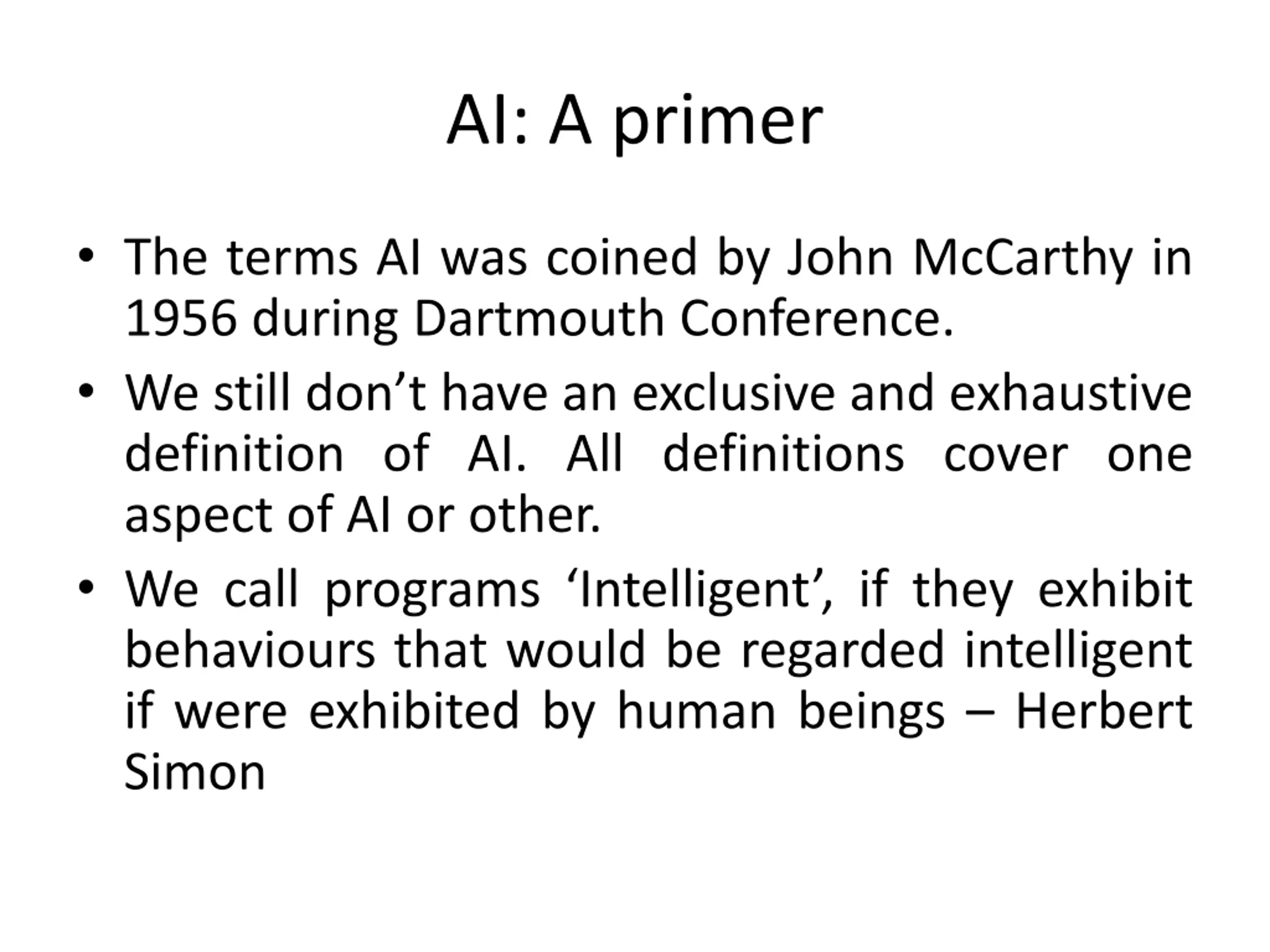 AI: A primer

• The terms AI was coined by John McCarthy in 1956 during Dartmouth Conference.
• We still don't have an exclusive and exhaustive definition of AI. All definitions cover one aspect of AI or other.
• We call programs 'Intelligent', if they exhibit behaviours that would be regarded intelligent if were exhibited by human beings – Herbert Simon